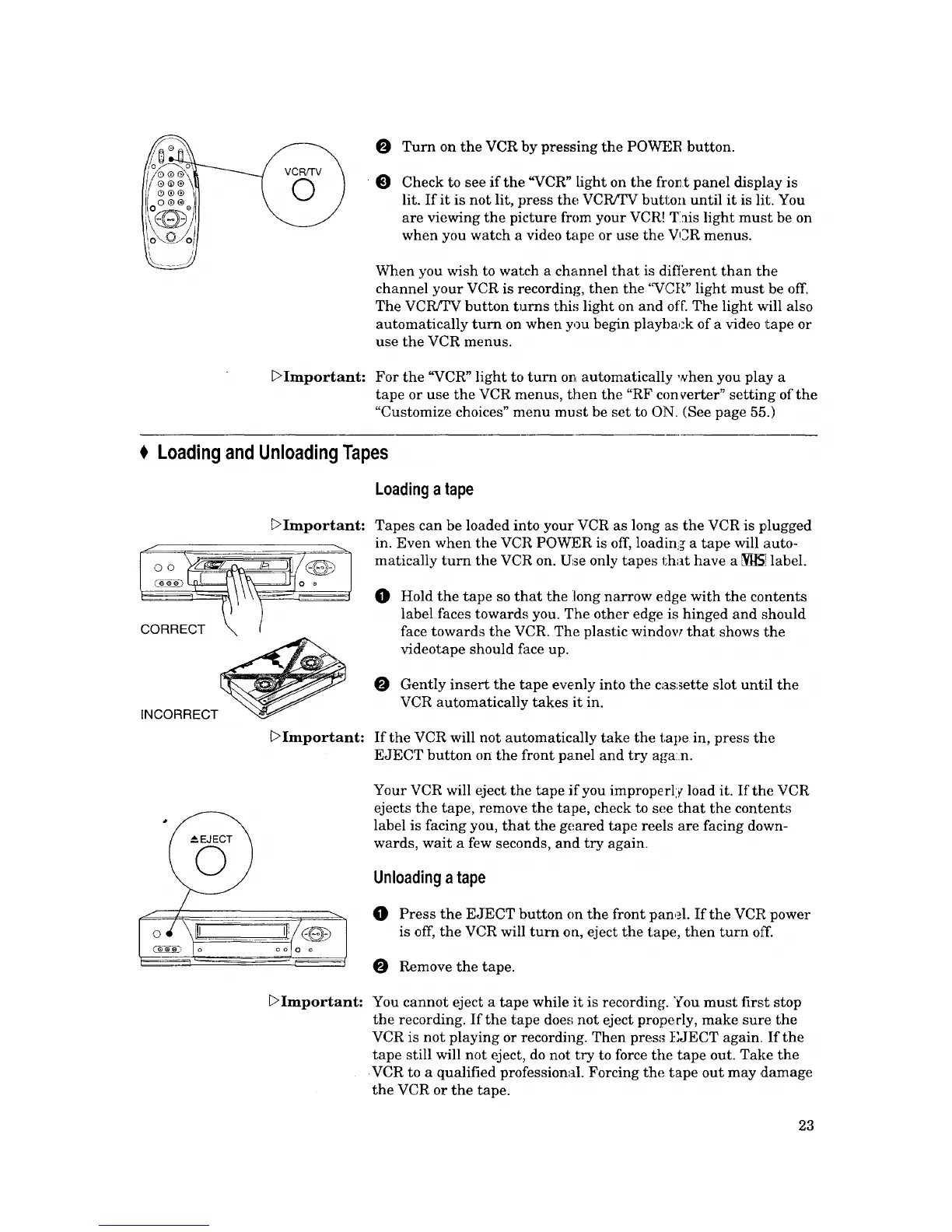 VCR/TV

❷ Turn on the VCR by pressing the POWER button.

❸ Check to see if the "VCR" light on the front panel display is lit. If it is not lit, press the VCR/TV button until it is lit. You are viewing the picture from your VCR! This light must be on when you watch a video tape or use the VCR menus.

When you wish to watch a channel that is different than the channel your VCR is recording, then the "VCR" light must be off. The VCR/TV button turns this light on and off. The light will also automatically turn on when you begin playback of a video tape or use the VCR menus.

▷Important: For the "VCR" light to turn on automatically when you play a tape or use the VCR menus, then the "RF converter" setting of the "Customize choices" menu must be set to ON. (See page 55.)

♦ Loading and Unloading Tapes

Loading a tape

▷Important: Tapes can be loaded into your VCR as long as the VCR is plugged in. Even when the VCR POWER is off, loading a tape will automatically turn the VCR on. Use only tapes that have a VHS label.

CORRECT

INCORRECT

❶ Hold the tape so that the long narrow edge with the contents label faces towards you. The other edge is hinged and should face towards the VCR. The plastic window that shows the videotape should face up.

❷ Gently insert the tape evenly into the cassette slot until the VCR automatically takes it in.

▷Important: If the VCR will not automatically take the tape in, press the EJECT button on the front panel and try again.

Your VCR will eject the tape if you improperly load it. If the VCR ejects the tape, remove the tape, check to see that the contents label is facing you, that the geared tape reels are facing downwards, wait a few seconds, and try again.

≜EJECT

Unloading a tape

❶ Press the EJECT button on the front panel. If the VCR power is off, the VCR will turn on, eject the tape, then turn off.

❷ Remove the tape.

▷Important: You cannot eject a tape while it is recording. You must first stop the recording. If the tape does not eject properly, make sure the VCR is not playing or recording. Then press EJECT again. If the tape still will not eject, do not try to force the tape out. Take the VCR to a qualified professional. Forcing the tape out may damage the VCR or the tape.

23